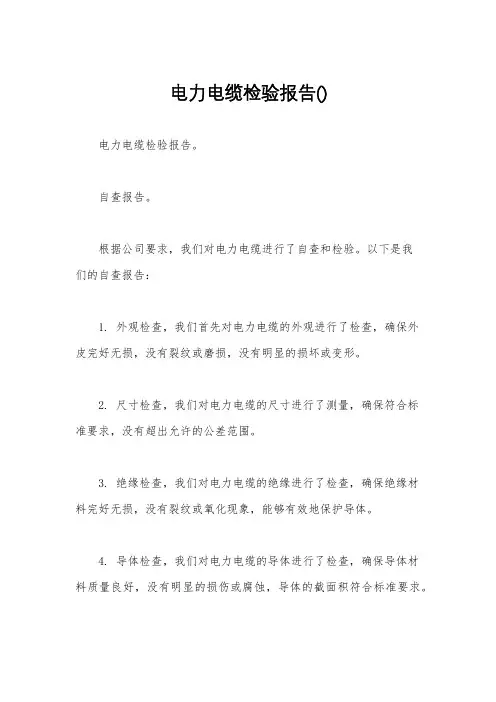 电力电缆检验报告()

电力电缆检验报告。

自查报告。

根据公司要求，我们对电力电缆进行了自查和检验。以下是我们的自查报告：

1. 外观检查，我们首先对电力电缆的外观进行了检查，确保外皮完好无损，没有裂纹或磨损，没有明显的损坏或变形。

2. 尺寸检查，我们对电力电缆的尺寸进行了测量，确保符合标准要求，没有超出允许的公差范围。

3. 绝缘检查，我们对电力电缆的绝缘进行了检查，确保绝缘材料完好无损，没有裂纹或氧化现象，能够有效地保护导体。

4. 导体检查，我们对电力电缆的导体进行了检查，确保导体材料质量良好，没有明显的损伤或腐蚀，导体的截面积符合标准要求。